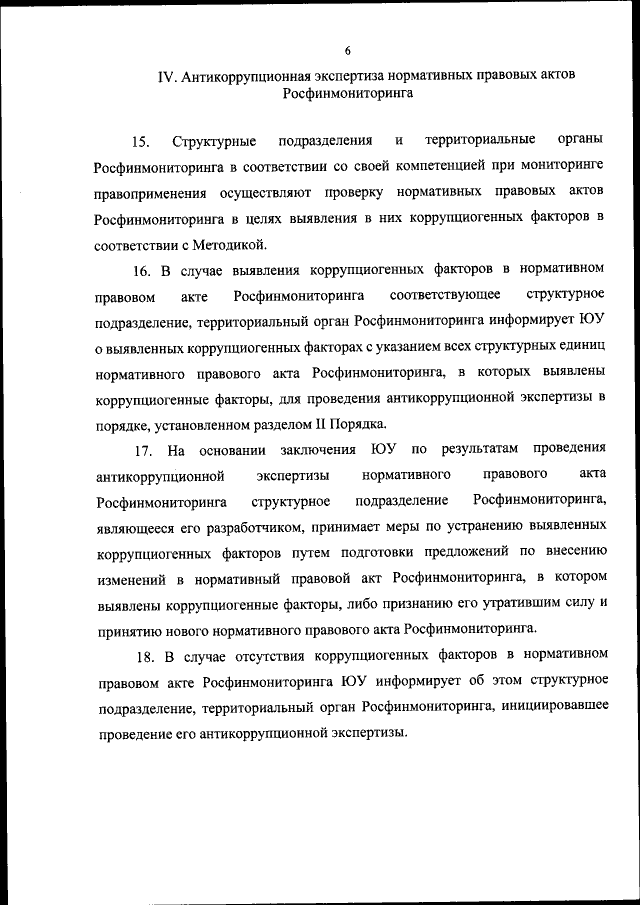 6

IV. Антикоррупционная экспертиза нормативных правовых актов Росфинмониторинга

15. Структурные подразделения и территориальные органы Росфинмониторинга в соответствии со своей компетенцией при мониторинге правоприменения осуществляют проверку нормативных правовых актов Росфинмониторинга в целях выявления в них коррупциогенных факторов в соответствии с Методикой.

16. В случае выявления коррупциогенных факторов в нормативном правовом акте Росфинмониторинга соответствующее структурное подразделение, территориальный орган Росфинмониторинга информирует ЮУ о выявленных коррупциогенных факторах с указанием всех структурных единиц нормативного правового акта Росфинмониторинга, в которых выявлены коррупциогенные факторы, для проведения антикоррупционной экспертизы в порядке, установленном разделом II Порядка.

17. На основании заключения ЮУ по результатам проведения антикоррупционной экспертизы нормативного правового акта Росфинмониторинга структурное подразделение Росфинмониторинга, являющееся его разработчиком, принимает меры по устранению выявленных коррупциогенных факторов путем подготовки предложений по внесению изменений в нормативный правовой акт Росфинмониторинга, в котором выявлены коррупциогенные факторы, либо признанию его утратившим силу и принятию нового нормативного правового акта Росфинмониторинга.

18. В случае отсутствия коррупциогенных факторов в нормативном правовом акте Росфинмониторинга ЮУ информирует об этом структурное подразделение, территориальный орган Росфинмониторинга, инициировавшее проведение его антикоррупционной экспертизы.